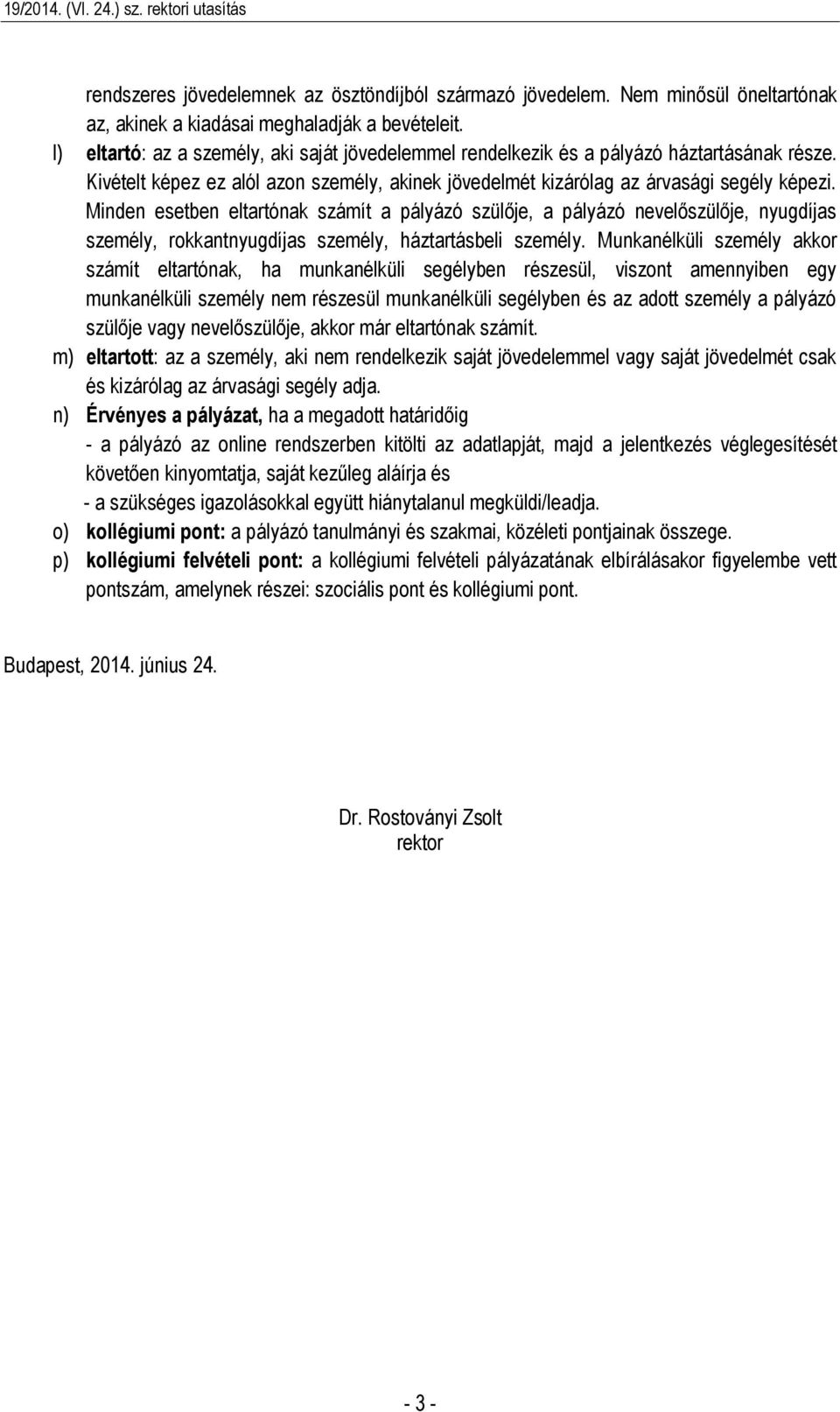 19/2014. (VI. 24.) sz. rektori utasítás

rendszeres jövedelemnek az ösztöndíjból származó jövedelem. Nem minősül öneltartónak az, akinek a kiadásai meghaladják a bevételeit.

l) eltartó: az a személy, aki saját jövedelemmel rendelkezik és a pályázó háztartásának része. Kivételt képez ez alól azon személy, akinek jövedelmét kizárólag az árvasági segély képezi. Minden esetben eltartónak számít a pályázó szülője, a pályázó nevelőszülője, nyugdíjas személy, rokkantnyugdíjas személy, háztartásbeli személy. Munkanélküli személy akkor számít eltartónak, ha munkanélküli segélyben részesül, viszont amennyiben egy munkanélküli személy nem részesül munkanélküli segélyben és az adott személy a pályázó szülője vagy nevelőszülője, akkor már eltartónak számít.

m) eltartott: az a személy, aki nem rendelkezik saját jövedelemmel vagy saját jövedelmét csak és kizárólag az árvasági segély adja.

n) Érvényes a pályázat, ha a megadott határidőig
- a pályázó az online rendszerben kitölti az adatlapját, majd a jelentkezés véglegesítését követően kinyomtatja, saját kezűleg aláírja és
- a szükséges igazolásokkal együtt hiánytalanul megküldi/leadja.

o) kollégiumi pont: a pályázó tanulmányi és szakmai, közéleti pontjainak összege.

p) kollégiumi felvételi pont: a kollégiumi felvételi pályázatának elbírálásakor figyelembe vett pontszám, amelynek részei: szociális pont és kollégiumi pont.

Budapest, 2014. június 24.

Dr. Rostoványi Zsolt
rektor

- 3 -